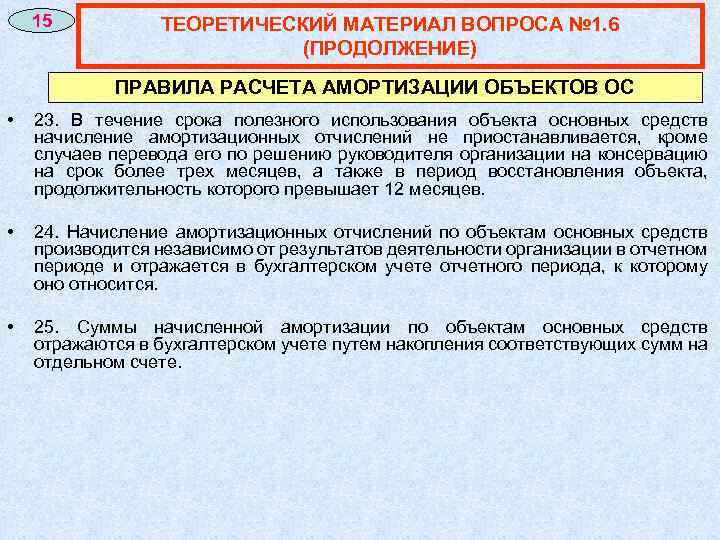 15

ТЕОРЕТИЧЕСКИЙ МАТЕРИАЛ ВОПРОСА №1.6 (ПРОДОЛЖЕНИЕ)

ПРАВИЛА РАСЧЕТА АМОРТИЗАЦИИ ОБЪЕКТОВ ОС

• 23. В течение срока полезного использования объекта основных средств начисление амортизационных отчислений не приостанавливается, кроме случаев перевода его по решению руководителя организации на консервацию на срок более трех месяцев, а также в период восстановления объекта, продолжительность которого превышает 12 месяцев.

• 24. Начисление амортизационных отчислений по объектам основных средств производится независимо от результатов деятельности организации в отчетном периоде и отражается в бухгалтерском учете отчетного периода, к которому оно относится.

• 25. Суммы начисленной амортизации по объектам основных средств отражаются в бухгалтерском учете путем накопления соответствующих сумм на отдельном счете.